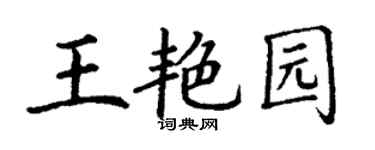 王艳园

词典网